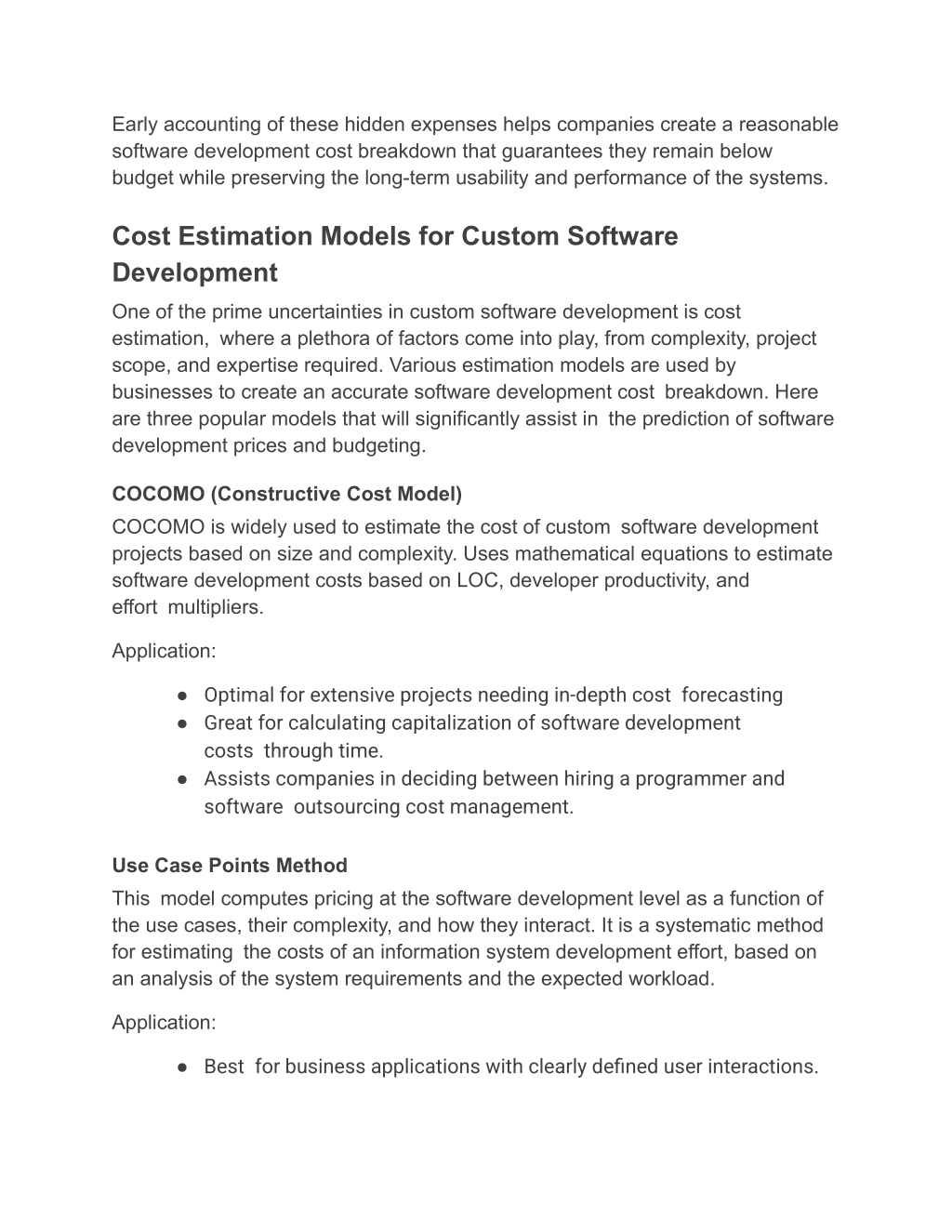 Early accounting of these hidden expenses helps companies create a reasonable software development cost breakdown that guarantees they remain below budget while preserving the long-term usability and performance of the systems.

Cost Estimation Models for Custom Software Development

One of the prime uncertainties in custom software development is cost estimation, where a plethora of factors come into play, from complexity, project scope, and expertise required. Various estimation models are used by businesses to create an accurate software development cost breakdown. Here are three popular models that will significantly assist in the prediction of software development prices and budgeting.

COCOMO (Constructive Cost Model)

COCOMO is widely used to estimate the cost of custom software development projects based on size and complexity. Uses mathematical equations to estimate software development costs based on LOC, developer productivity, and effort multipliers.

Application:

● Optimal for extensive projects needing in-depth cost forecasting
● Great for calculating capitalization of software development costs through time.
● Assists companies in deciding between hiring a programmer and software outsourcing cost management.

Use Case Points Method

This model computes pricing at the software development level as a function of the use cases, their complexity, and how they interact. It is a systematic method for estimating the costs of an information system development effort, based on an analysis of the system requirements and the expected workload.

Application:

● Best for business applications with clearly defined user interactions.